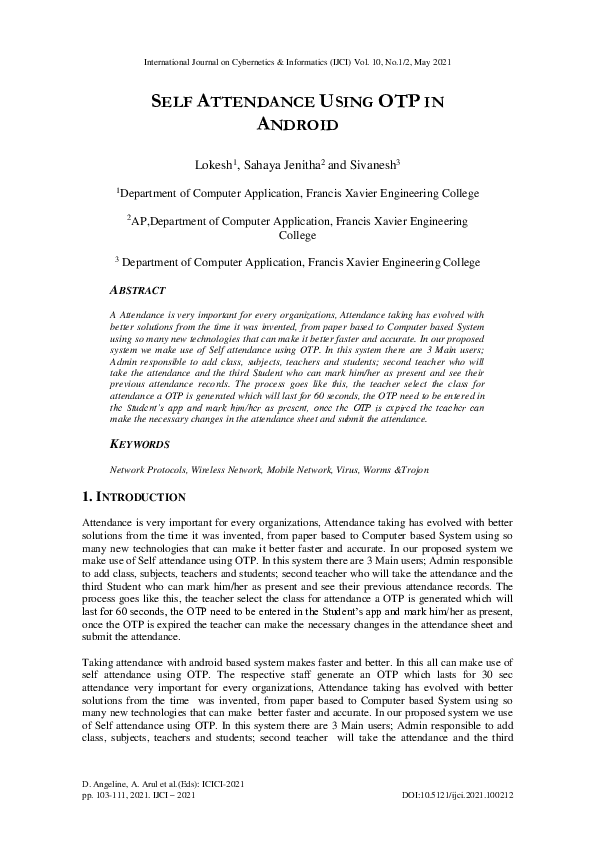 International Journal on Cybernetics & Informatics (IJCI) Vol. 10, No.1/2, May 2021

SELF ATTENDANCE USING OTP IN ANDROID

Lokesh$^1$, Sahaya Jenitha$^2$ and Sivanesh$^3$

$^1$Department of Computer Application, Francis Xavier Engineering College

$^2$AP,Department of Computer Application, Francis Xavier Engineering College

$^3$ Department of Computer Application, Francis Xavier Engineering College

ABSTRACT

A Attendance is very important for every organizations, Attendance taking has evolved with better solutions from the time it was invented, from paper based to Computer based System using so many new technologies that can make it better faster and accurate. In our proposed system we make use of Self attendance using OTP. In this system there are 3 Main users; Admin responsible to add class, subjects, teachers and students; second teacher who will take the attendance and the third Student who can mark him/her as present and see their previous attendance records. The process goes like this, the teacher select the class for attendance a OTP is generated which will last for 60 seconds, the OTP need to be entered in the Student's app and mark him/her as present, once the OTP is expired the teacher can make the necessary changes in the attendance sheet and submit the attendance.

KEYWORDS

Network Protocols, Wireless Network, Mobile Network, Virus, Worms &Trojon

1. INTRODUCTION

Attendance is very important for every organizations, Attendance taking has evolved with better solutions from the time it was invented, from paper based to Computer based System using so many new technologies that can make it better faster and accurate. In our proposed system we make use of Self attendance using OTP. In this system there are 3 Main users; Admin responsible to add class, subjects, teachers and students; second teacher who will take the attendance and the third Student who can mark him/her as present and see their previous attendance records. The process goes like this, the teacher select the class for attendance a OTP is generated which will last for 60 seconds, the OTP need to be entered in the Student's app and mark him/her as present, once the OTP is expired the teacher can make the necessary changes in the attendance sheet and submit the attendance.

Taking attendance with android based system makes faster and better. In this all can make use of self attendance using OTP. The respective staff generate an OTP which lasts for 30 sec attendance very important for every organizations, Attendance taking has evolved with better solutions from the time was invented, from paper based to Computer based System using so many new technologies that can make better faster and accurate. In our proposed system we use of Self attendance using OTP. In this system there are 3 Main users; Admin responsible to add class, subjects, teachers and students; second teacher will take the attendance and the third

D. Angeline, A. Arul et al.(Eds): ICICI-2021
pp. 103-111, 2021. IJCI – 2021
DOI:10.5121/ijci.2021.100212